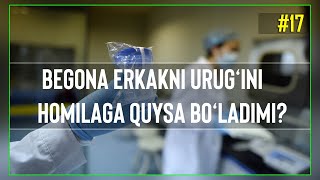 #17

BEGONA ERKAKNI URUG‘INI HOMILAGA QUYSA BO‘LADIMI?